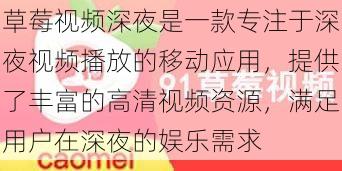 草莓视频深夜是一款专注于深夜视频播放的移动应用，提供了丰富的高清视频资源，满足用户在深夜的娱乐需求

91草莓视频

caomei